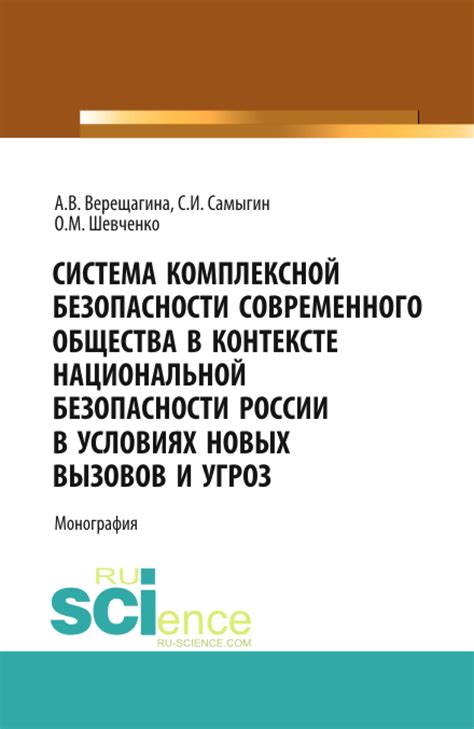 А.В. Верещагина, С.И. Самыгин
О.М. Шевченко

СИСТЕМА КОМПЛЕКСНОЙ БЕЗОПАСНОСТИ СОВРЕМЕННОГО ОБЩЕСТВА В КОНТЕКСТЕ НАЦИОНАЛЬНОЙ БЕЗОПАСНОСТИ РОССИИ В УСЛОВИЯХ НОВЫХ ВЫЗОВОВ И УГРОЗ

Монография

RU
SCIence
RU-SCIENCE.COM